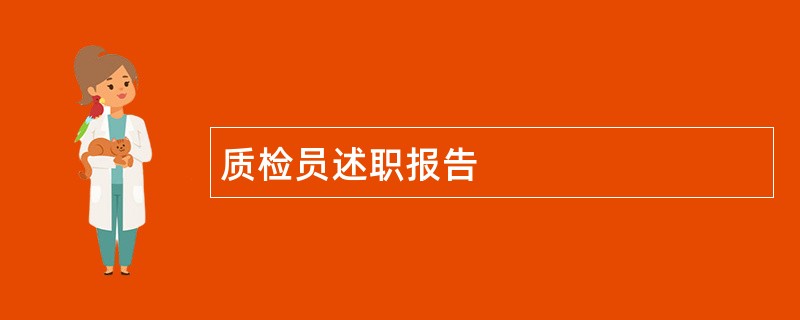 质检员述职报告